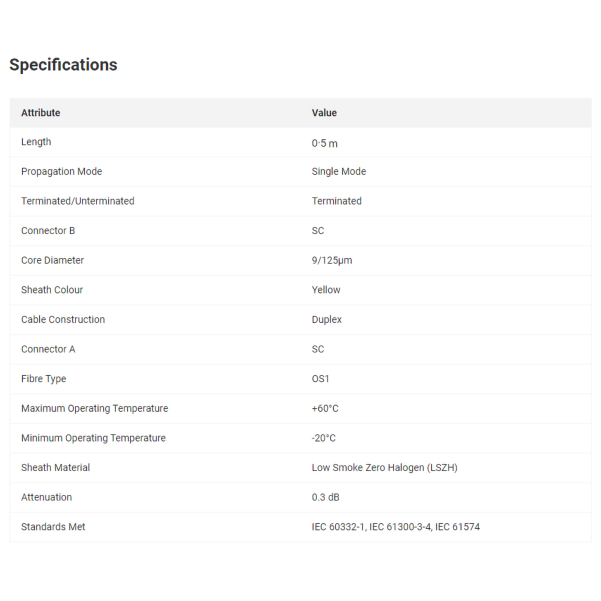 Specifications

| Attribute | Value |
|---|---|
| Length | 0·5 m |
| Propagation Mode | Single Mode |
| Terminated/Unterminated | Terminated |
| Connector B | SC |
| Core Diameter | 9/125μm |
| Sheath Colour | Yellow |
| Cable Construction | Duplex |
| Connector A | SC |
| Fibre Type | OS1 |
| Maximum Operating Temperature | +60°C |
| Minimum Operating Temperature | -20°C |
| Sheath Material | Low Smoke Zero Halogen (LSZH) |
| Attenuation | 0.3 dB |
| Standards Met | IEC 60332-1, IEC 61300-3-4, IEC 61574 |